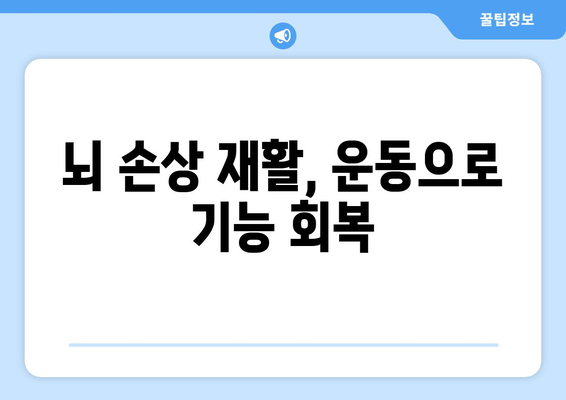 꿀팁정보

뇌 손상 재활, 운동으로 기능 회복